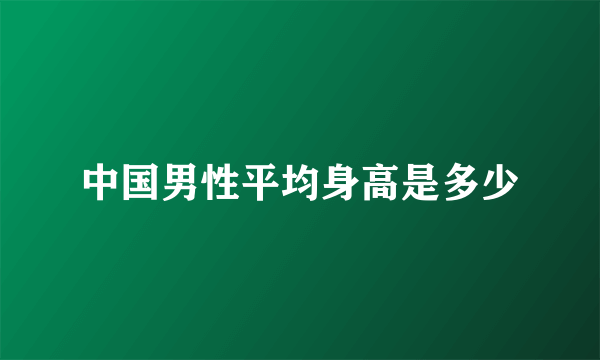 中国男性平均身高是多少